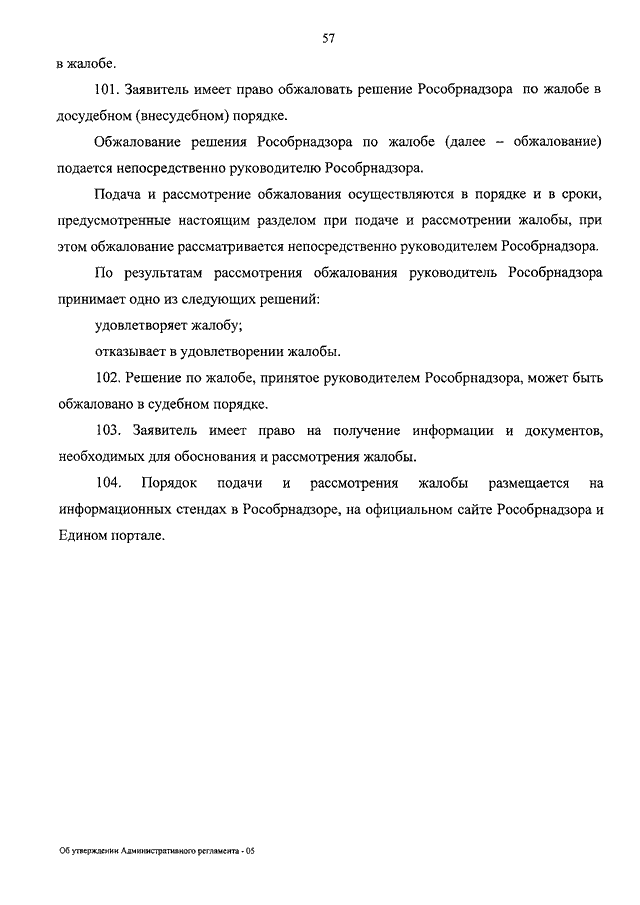 57

в жалобе.

101. Заявитель имеет право обжаловать решение Рособрнадзора по жалобе в досудебном (внесудебном) порядке.

Обжалование решения Рособрнадзора по жалобе (далее – обжалование) подается непосредственно руководителю Рособрнадзора.

Подача и рассмотрение обжалования осуществляются в порядке и в сроки, предусмотренные настоящим разделом при подаче и рассмотрении жалобы, при этом обжалование рассматривается непосредственно руководителем Рособрнадзора.

По результатам рассмотрения обжалования руководитель Рособрнадзора принимает одно из следующих решений:

удовлетворяет жалобу;

отказывает в удовлетворении жалобы.

102. Решение по жалобе, принятое руководителем Рособрнадзора, может быть обжаловано в судебном порядке.

103. Заявитель имеет право на получение информации и документов, необходимых для обоснования и рассмотрения жалобы.

104. Порядок подачи и рассмотрения жалобы размещается на информационных стендах в Рособрнадзоре, на официальном сайте Рособрнадзора и Едином портале.

Об утверждении Административного регламента - 05